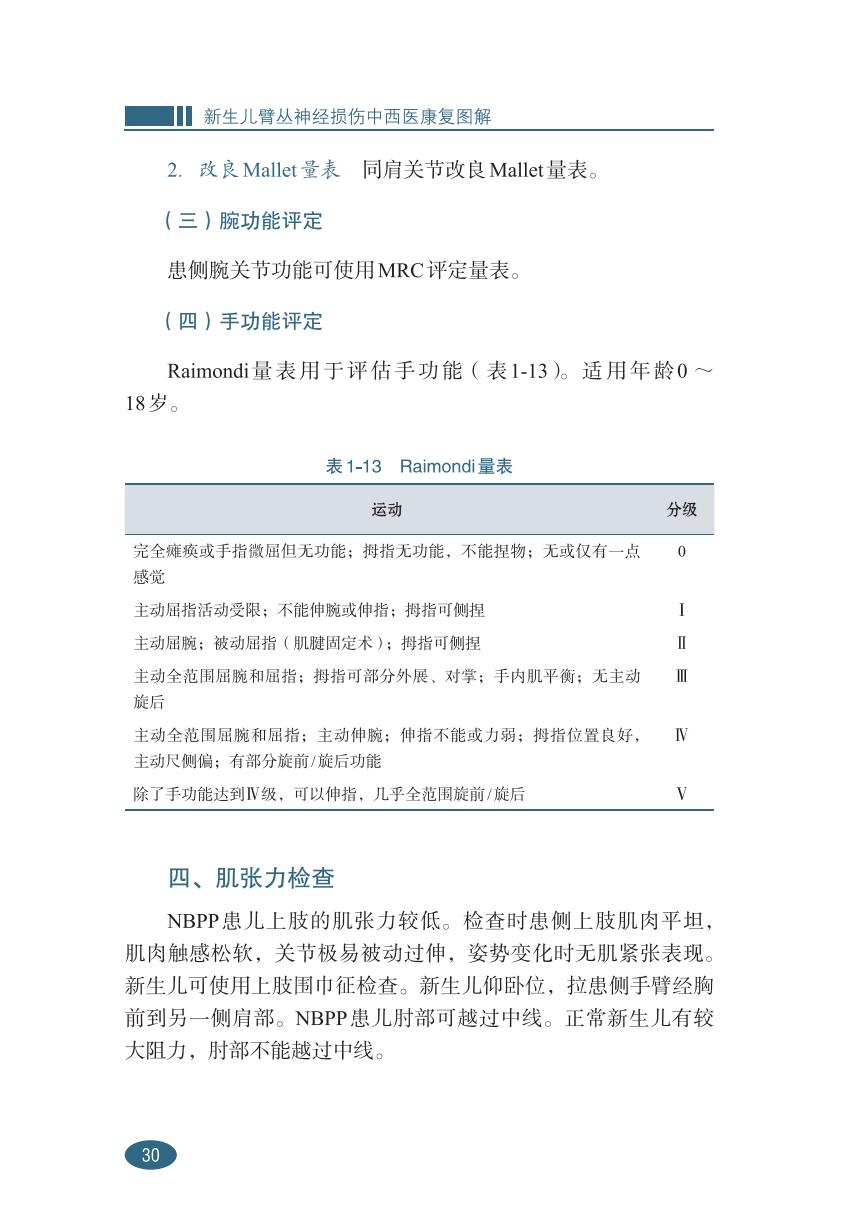 新生儿臂丛神经损伤中西医康复图解

2. 改良Mallet量表　同肩关节改良Mallet量表。

（三）腕功能评定

患侧腕关节功能可使用MRC评定量表。

（四）手功能评定

Raimondi量表用于评估手功能（表1-13）。适用年龄0～18岁。

表1-13　Raimondi量表

| 运动 | 分级 |
|---|---|
| 完全瘫痪或手指微屈但无功能；拇指无功能，不能捏物；无或仅有一点感觉 | 0 |
| 主动屈指活动受限；不能伸腕或伸指；拇指可侧捏 | Ⅰ |
| 主动屈腕；被动屈指（肌腱固定术）；拇指可侧捏 | Ⅱ |
| 主动全范围屈腕和屈指；拇指可部分外展、对掌；手内肌平衡；无主动旋后 | Ⅲ |
| 主动全范围屈腕和屈指；主动伸腕；伸指不能或力弱；拇指位置良好，主动尺侧偏；有部分旋前/旋后功能 | Ⅳ |
| 除了手功能达到Ⅳ级，可以伸指，几乎全范围旋前/旋后 | Ⅴ |

四、肌张力检查

NBPP患儿上肢的肌张力较低。检查时患侧上肢肌肉平坦，肌肉触感松软，关节极易被动过伸，姿势变化时无肌紧张表现。新生儿可使用上肢围巾征检查。新生儿仰卧位，拉患侧手臂经胸前到另一侧肩部。NBPP患儿肘部可越过中线。正常新生儿有较大阻力，肘部不能越过中线。

30